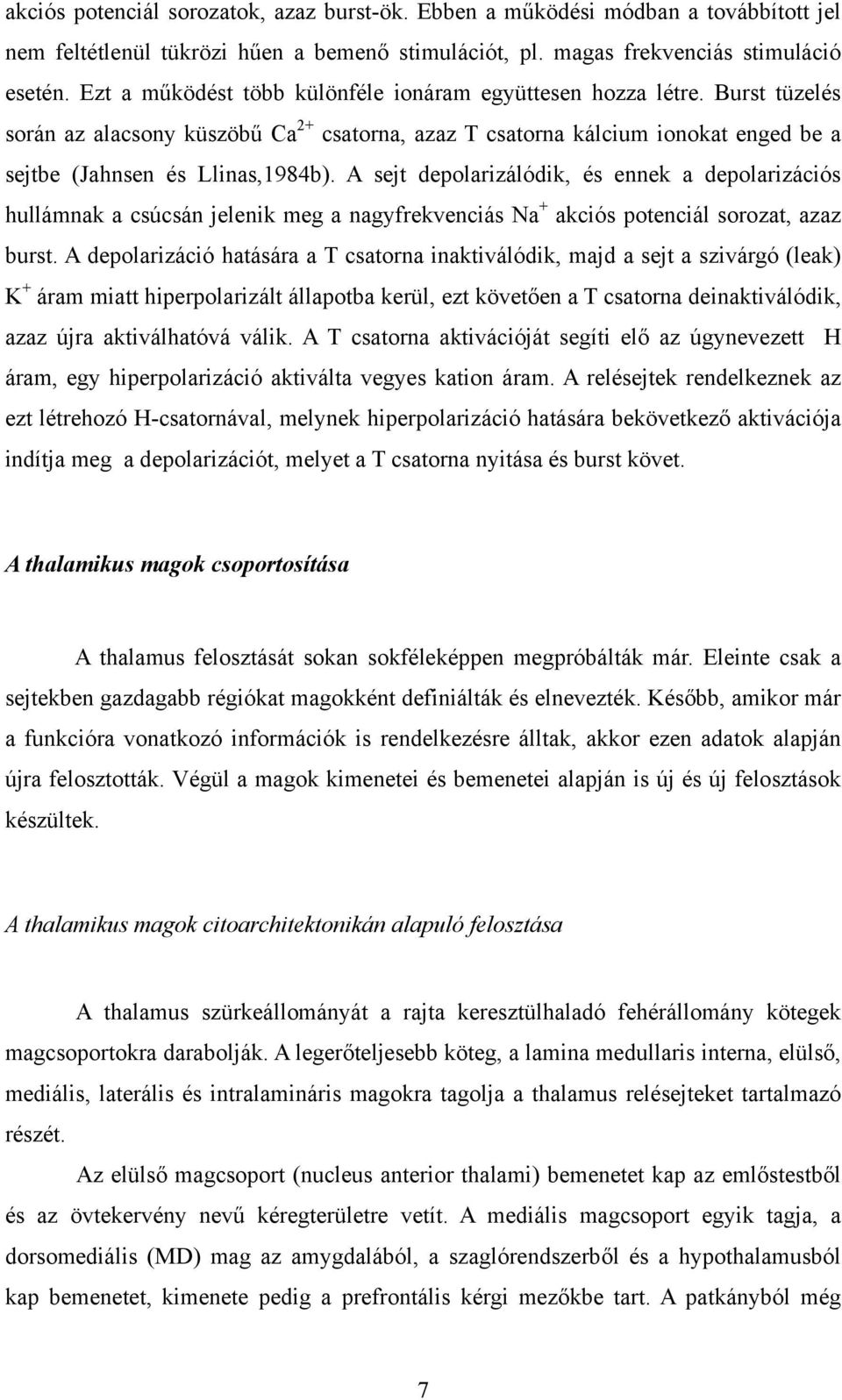 akciós potenciál sorozatok, azaz burst-ök. Ebben a működési módban a továbbított jel nem feltétlenül tükrözi hűen a bemenő stimulációt, pl. magas frekvenciás stimuláció esetén. Ezt a működést több különféle ionáram együttesen hozza létre. Burst tüzelés során az alacsony küszöbű $Ca^{2+}$ csatorna, azaz T csatorna kálcium ionokat enged be a sejtbe (Jahnsen és Llinas,1984b). A sejt depolarizálódik, és ennek a depolarizációs hullámnak a csúcsán jelenik meg a nagyfrekvenciás $Na^+$ akciós potenciál sorozat, azaz burst. A depolarizáció hatására a T csatorna inaktiválódik, majd a sejt a szivárgó (leak) $K^+$ áram miatt hiperpolarizált állapotba kerül, ezt követően a T csatorna deinaktiválódik, azaz újra aktiválhatóvá válik. A T csatorna aktivációját segíti elő az úgynevezett H áram, egy hiperpolarizáció aktiválta vegyes kation áram. A relésejtek rendelkeznek az ezt létrehozó H-csatornával, melynek hiperpolarizáció hatására bekövetkező aktivációja indítja meg a depolarizációt, melyet a T csatorna nyitása és burst követ.

A thalamikus magok csoportosítása

A thalamus felosztását sokan sokféleképpen megpróbálták már. Eleinte csak a sejtekben gazdagabb régiókat magokként definiálták és elnevezték. Később, amikor már a funkcióra vonatkozó információk is rendelkezésre álltak, akkor ezen adatok alapján újra felosztották. Végül a magok kimenetei és bemenetei alapján is új és új felosztások készültek.

A thalamikus magok citoarchitektonikán alapuló felosztása

A thalamus szürkeállományát a rajta keresztülhaladó fehérállomány kötegek magcsoportokra darabolják. A legerőteljesebb köteg, a lamina medullaris interna, elülső, mediális, laterális és intralamináris magokra tagolja a thalamus relésejteket tartalmazó részét.

Az elülső magcsoport (nucleus anterior thalami) bemenetet kap az emlőstestből és az övtekervény nevű kéregterületre vetít. A mediális magcsoport egyik tagja, a dorsomediális (MD) mag az amygdalából, a szaglórendszerből és a hypothalamusból kap bemenetet, kimenete pedig a prefrontális kérgi mezőkbe tart. A patkányból még

7